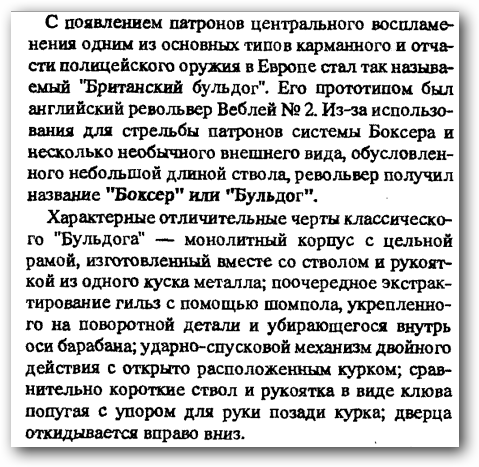 С появлением патронов центрального воспламенения одним из основных типов карманного и отчасти полицейского оружия в Европе стал так называемый "Британский бульдог". Его прототипом был английский револьвер Веблей № 2. Из-за использования для стрельбы патронов системы Боксера и несколько необычного внешнего вида, обусловленного небольшой длиной ствола, револьвер получил название "Боксер" или "Бульдог".

Характерные отличительные черты классического "Бульдога" — монолитный корпус с цельной рамой, изготовленный вместе со стволом и рукояткой из одного куска металла; поочередное экстрактирование гильз с помощью шомпола, укрепленного на поворотной детали и убирающегося внутрь оси барабана; ударно-спусковой механизм двойного действия с открыто расположенным курком; сравнительно короткие ствол и рукоятка в виде клюва попугая с упором для руки позади курка; дверца откидывается вправо вниз.